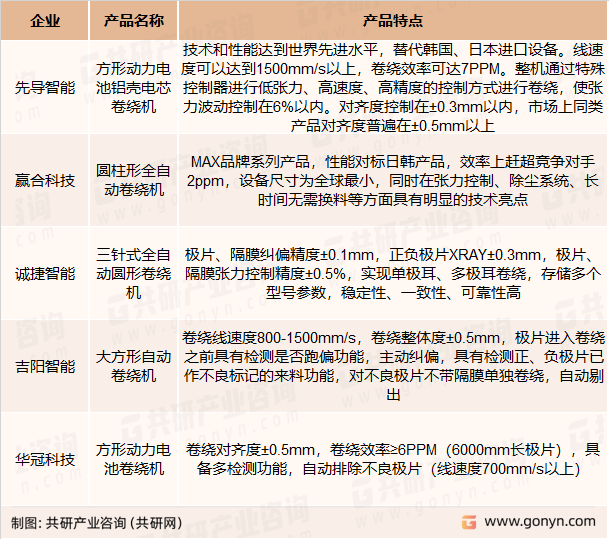 | 企业 | 产品名称 | 产品特点 |
|---|---|---|
| 先导智能 | 方形动力电池铝壳电芯卷绕机 | 技术和性能达到世界先进水平，替代韩国、日本进口设备。线速度可以达到1500mm/s以上，卷绕效率可达7PPM。整机通过特殊控制器进行低张力、高速度、高精度的控制方式进行卷绕，使张力波动控制在6%以内。对齐度控制在±0.3mm以内，市场上同类产品对齐度普遍在±0.5mm以上 |
| 赢合科技 | 圆柱形全自动卷绕机 | MAX品牌系列产品，性能对标日韩产品，效率上赶超竞争对手2ppm，设备尺寸为全球最小，同时在张力控制、除尘系统、长时间无需换料等方面具有明显的技术亮点 |
| 诚捷智能 | 三针式全自动圆形卷绕机 | 极片、隔膜纠偏精度±0.1mm，正负极片XRAY±0.3mm，极片、隔膜张力控制精度±0.5%，实现单极耳、多极耳卷绕，存储多个型号参数，稳定性、一致性、可靠性高 |
| 吉阳智能 | 大方形自动卷绕机 | 卷绕线速度800-1500mm/s，卷绕整体度±0.5mm，极片进入卷绕之前具有检测是否跑偏功能，主动纠偏，具有检测正、负极片已作不良标记的来料功能，对不良极片不带隔膜单独卷绕，自动剔出 |
| 华冠科技 | 方形动力电池卷绕机 | 卷绕对齐度±0.5mm，卷绕效率≥6PPM（6000mm长极片），具备多检测功能，自动排除不良极片（线速度700mm/s以上） |

制图：共研产业咨询（共研网）

www.gonyn.com